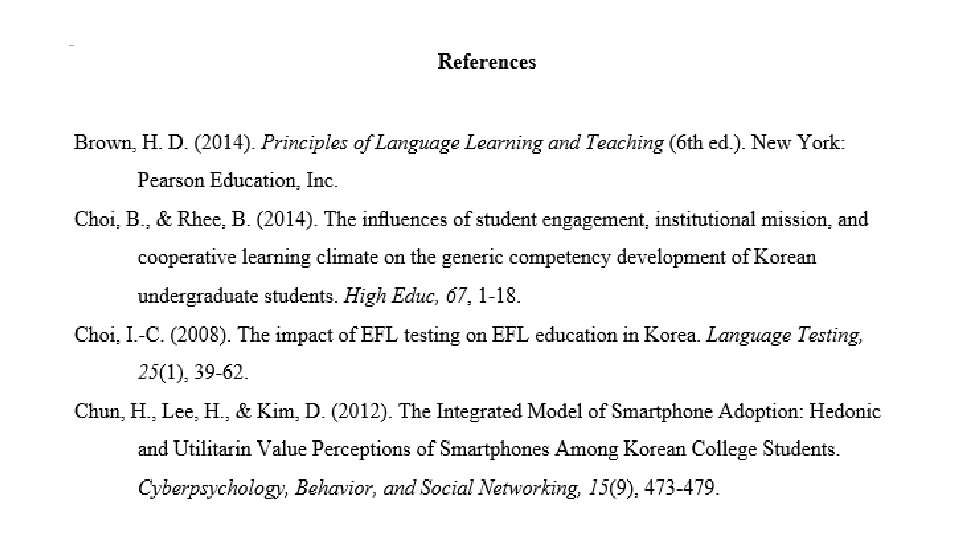 References

Brown, H. D. (2014). Principles of Language Learning and Teaching (6th ed.). New York: Pearson Education, Inc.

Choi, B., & Rhee, B. (2014). The influences of student engagement, institutional mission, and cooperative learning climate on the generic competency development of Korean undergraduate students. High Educ, 67, 1-18.

Choi, I.-C. (2008). The impact of EFL testing on EFL education in Korea. Language Testing, 25(1), 39-62.

Chun, H., Lee, H., & Kim, D. (2012). The Integrated Model of Smartphone Adoption: Hedonic and Utilitarin Value Perceptions of Smartphones Among Korean College Students. Cyberpsychology, Behavior, and Social Networking, 15(9), 473-479.